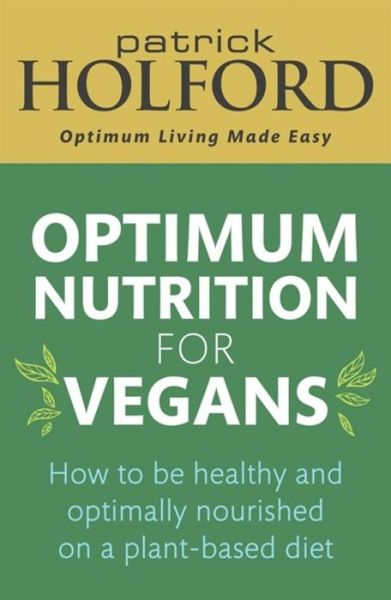 patrick
HOLFORD

Optimum Living Made Easy

OPTIMUM
NUTRITION
FOR
VEGANS

How to be healthy and optimally nourished on a plant-based diet